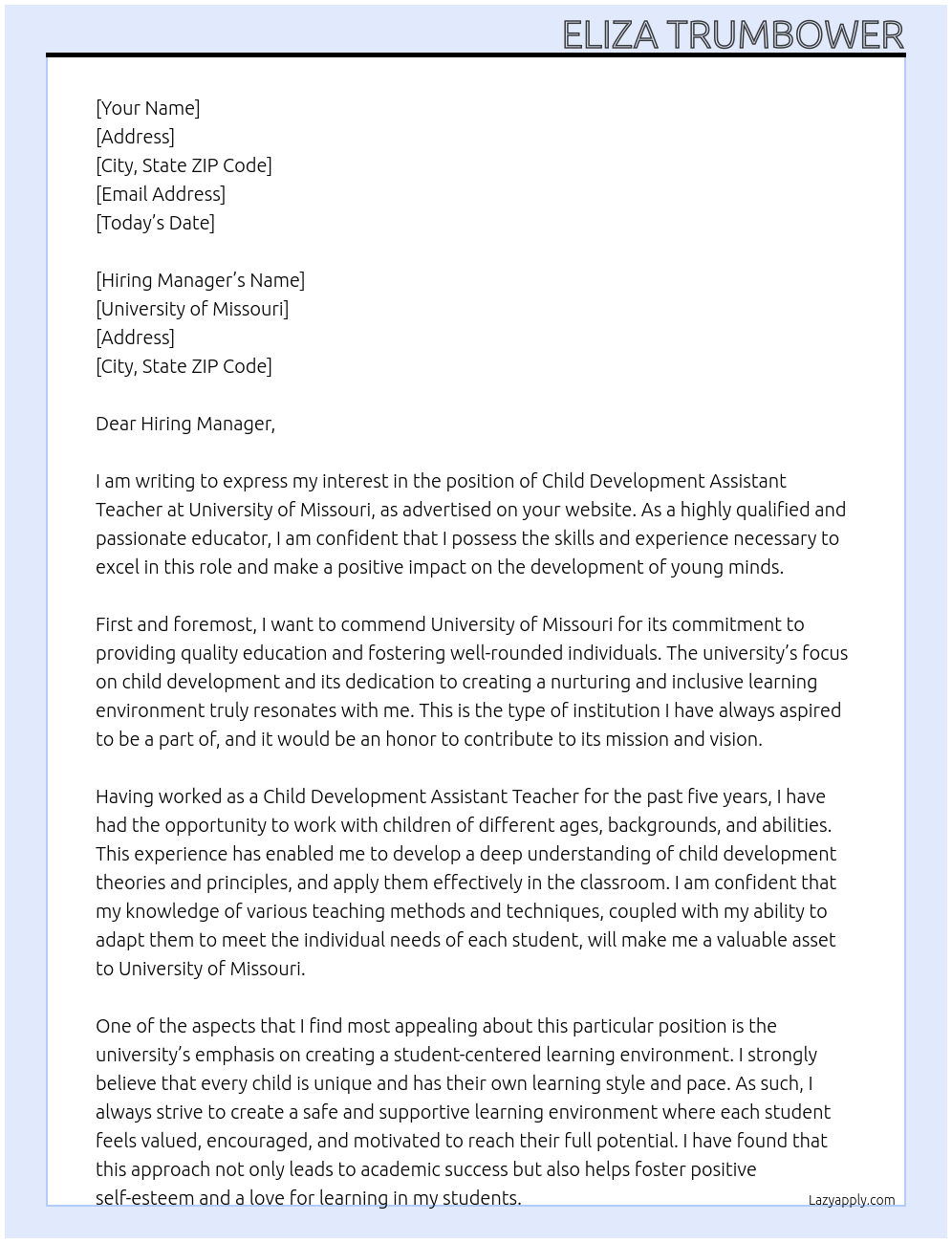 ELIZA TRUMBOWER

[Your Name]
[Address]
[City, State ZIP Code]
[Email Address]
[Today's Date]

[Hiring Manager's Name]
[University of Missouri]
[Address]
[City, State ZIP Code]

Dear Hiring Manager,

I am writing to express my interest in the position of Child Development Assistant Teacher at University of Missouri, as advertised on your website. As a highly qualified and passionate educator, I am confident that I possess the skills and experience necessary to excel in this role and make a positive impact on the development of young minds.

First and foremost, I want to commend University of Missouri for its commitment to providing quality education and fostering well-rounded individuals. The university's focus on child development and its dedication to creating a nurturing and inclusive learning environment truly resonates with me. This is the type of institution I have always aspired to be a part of, and it would be an honor to contribute to its mission and vision.

Having worked as a Child Development Assistant Teacher for the past five years, I have had the opportunity to work with children of different ages, backgrounds, and abilities. This experience has enabled me to develop a deep understanding of child development theories and principles, and apply them effectively in the classroom. I am confident that my knowledge of various teaching methods and techniques, coupled with my ability to adapt them to meet the individual needs of each student, will make me a valuable asset to University of Missouri.

One of the aspects that I find most appealing about this particular position is the university's emphasis on creating a student-centered learning environment. I strongly believe that every child is unique and has their own learning style and pace. As such, I always strive to create a safe and supportive learning environment where each student feels valued, encouraged, and motivated to reach their full potential. I have found that this approach not only leads to academic success but also helps foster positive self-esteem and a love for learning in my students.

Lazyapply.com